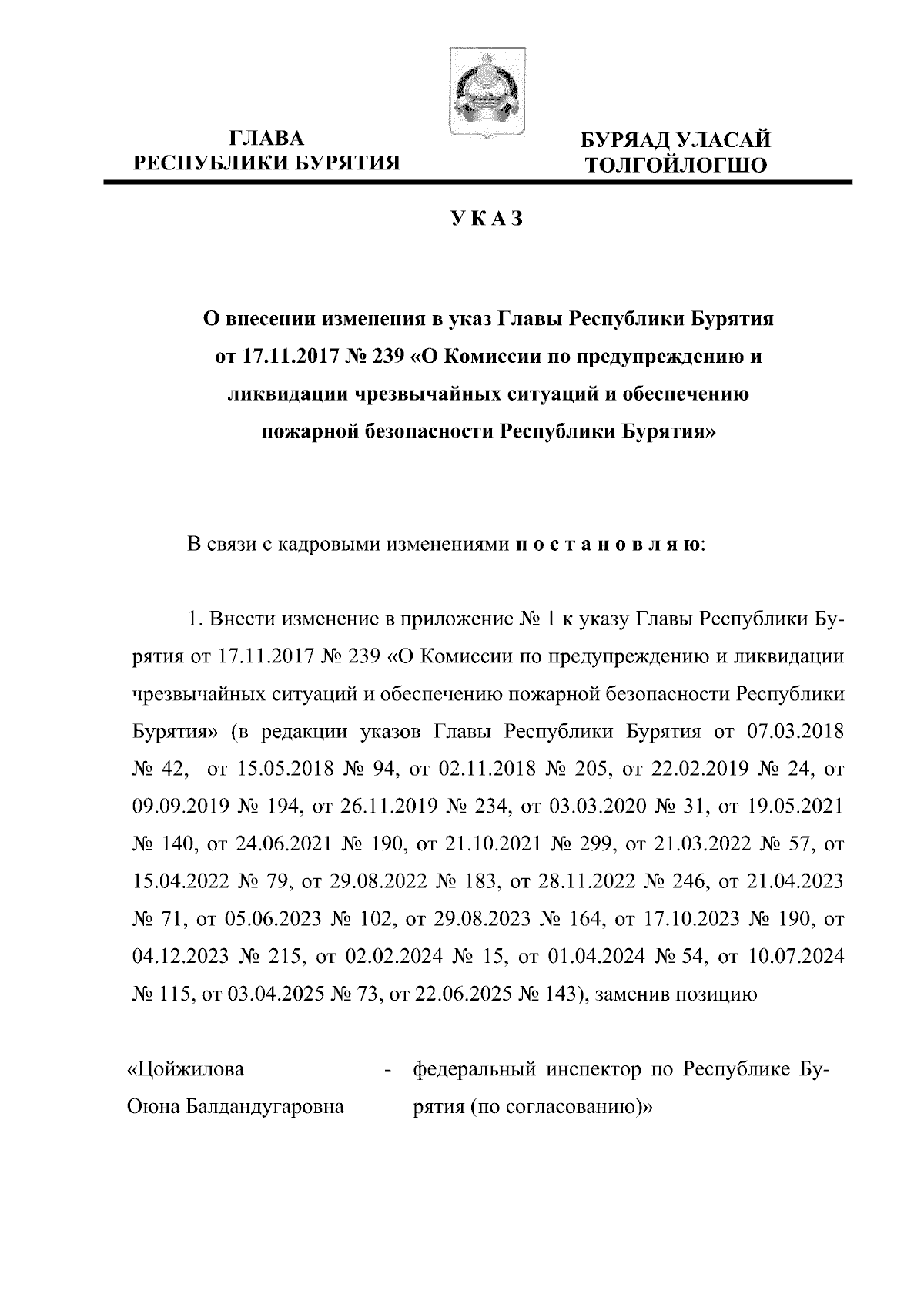 ГЛАВА
РЕСПУБЛИКИ БУРЯТИЯ

БУРЯАД УЛАСАЙ
ТОЛГОЙЛОГШО

У К А З

О внесении изменения в указ Главы Республики Бурятия от 17.11.2017 № 239 «О Комиссии по предупреждению и ликвидации чрезвычайных ситуаций и обеспечению пожарной безопасности Республики Бурятия»

В связи с кадровыми изменениями п о с т а н о в л я ю:

1. Внести изменение в приложение № 1 к указу Главы Республики Бурятия от 17.11.2017 № 239 «О Комиссии по предупреждению и ликвидации чрезвычайных ситуаций и обеспечению пожарной безопасности Республики Бурятия» (в редакции указов Главы Республики Бурятия от 07.03.2018 № 42, от 15.05.2018 № 94, от 02.11.2018 № 205, от 22.02.2019 № 24, от 09.09.2019 № 194, от 26.11.2019 № 234, от 03.03.2020 № 31, от 19.05.2021 № 140, от 24.06.2021 № 190, от 21.10.2021 № 299, от 21.03.2022 № 57, от 15.04.2022 № 79, от 29.08.2022 № 183, от 28.11.2022 № 246, от 21.04.2023 № 71, от 05.06.2023 № 102, от 29.08.2023 № 164, от 17.10.2023 № 190, от 04.12.2023 № 215, от 02.02.2024 № 15, от 01.04.2024 № 54, от 10.07.2024 № 115, от 03.04.2025 № 73, от 22.06.2025 № 143), заменив позицию

«Цойжилова Оюна Балдандугаровна - федеральный инспектор по Республике Бурятия (по согласованию)»